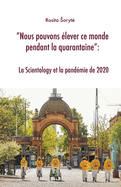 Rosita Šorytė

"Nous pouvons élever ce monde pendant la quarantaine":

La Scientology et la pandémie de 2020